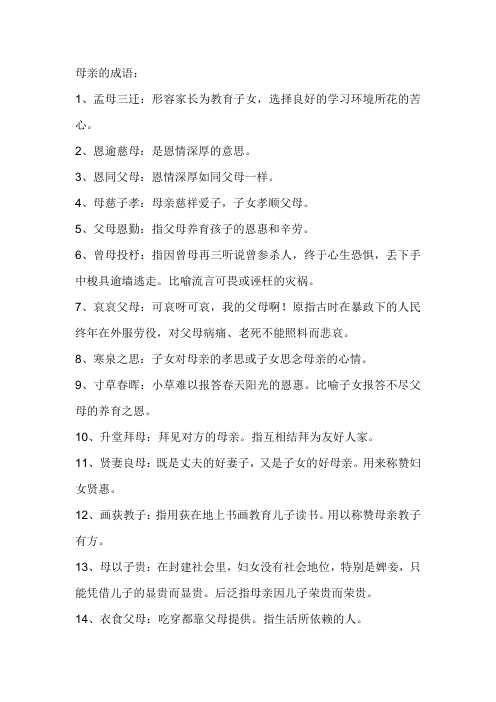 母亲的成语：

1、孟母三迁：形容家长为教育子女，选择良好的学习环境所花的苦心。

2、恩逾慈母：是恩情深厚的意思。

3、恩同父母：恩情深厚如同父母一样。

4、母慈子孝：母亲慈祥爱子，子女孝顺父母。

5、父母恩勤：指父母养育孩子的恩惠和辛劳。

6、曾母投杼：指因曾母再三听说曾参杀人，终于心生恐惧，丢下手中梭具逾墙逃走。比喻流言可畏或诬枉的灾祸。

7、哀哀父母：可哀呀可哀，我的父母啊！原指古时在暴政下的人民终年在外服劳役，对父母病痛、老死不能照料而悲哀。

8、寒泉之思：子女对母亲的孝思或子女思念母亲的心情。

9、寸草春晖：小草难以报答春天阳光的恩惠。比喻子女报答不尽父母的养育之恩。

10、升堂拜母：拜见对方的母亲。指互相结拜为友好人家。

11、贤妻良母：既是丈夫的好妻子，又是子女的好母亲。用来称赞妇女贤惠。

12、画荻教子：指用荻在地上书画教育儿子读书。用以称赞母亲教子有方。

13、母以子贵：在封建社会里，妇女没有社会地位，特别是婢妾，只能凭借儿子的显贵而显贵。后泛指母亲因儿子荣贵而荣贵。

14、衣食父母：吃穿都靠父母提供。指生活所依赖的人。